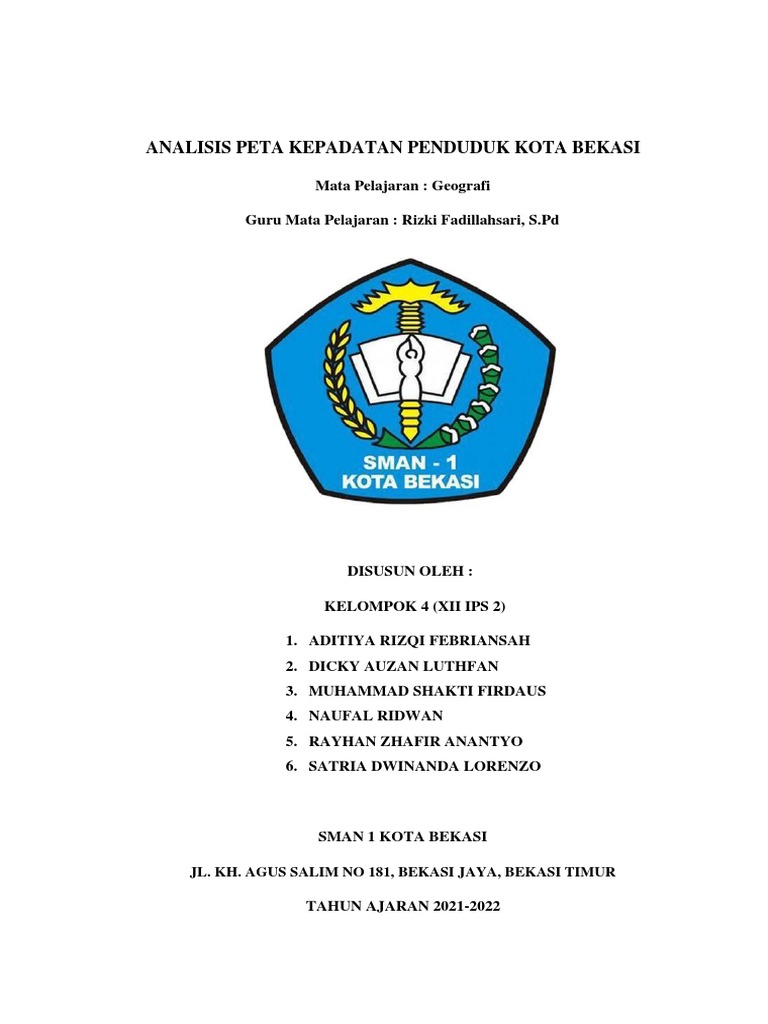 ANALISIS PETA KEPADATAN PENDUDUK KOTA BEKASI

Mata Pelajaran : Geografi

Guru Mata Pelajaran : Rizki Fadillahsari, S.Pd

SMAN - 1
KOTA BEKASI

DISUSUN OLEH :

KELOMPOK 4 (XII IPS 2)

1. ADITIYA RIZQI FEBRIANSAH
2. DICKY AUZAN LUTHFAN
3. MUHAMMAD SHAKTI FIRDAUS
4. NAUFAL RIDWAN
5. RAYHAN ZHAFIR ANANTYO
6. SATRIA DWINANDA LORENZO

SMAN 1 KOTA BEKASI

JL. KH. AGUS SALIM NO 181, BEKASI JAYA, BEKASI TIMUR

TAHUN AJARAN 2021-2022